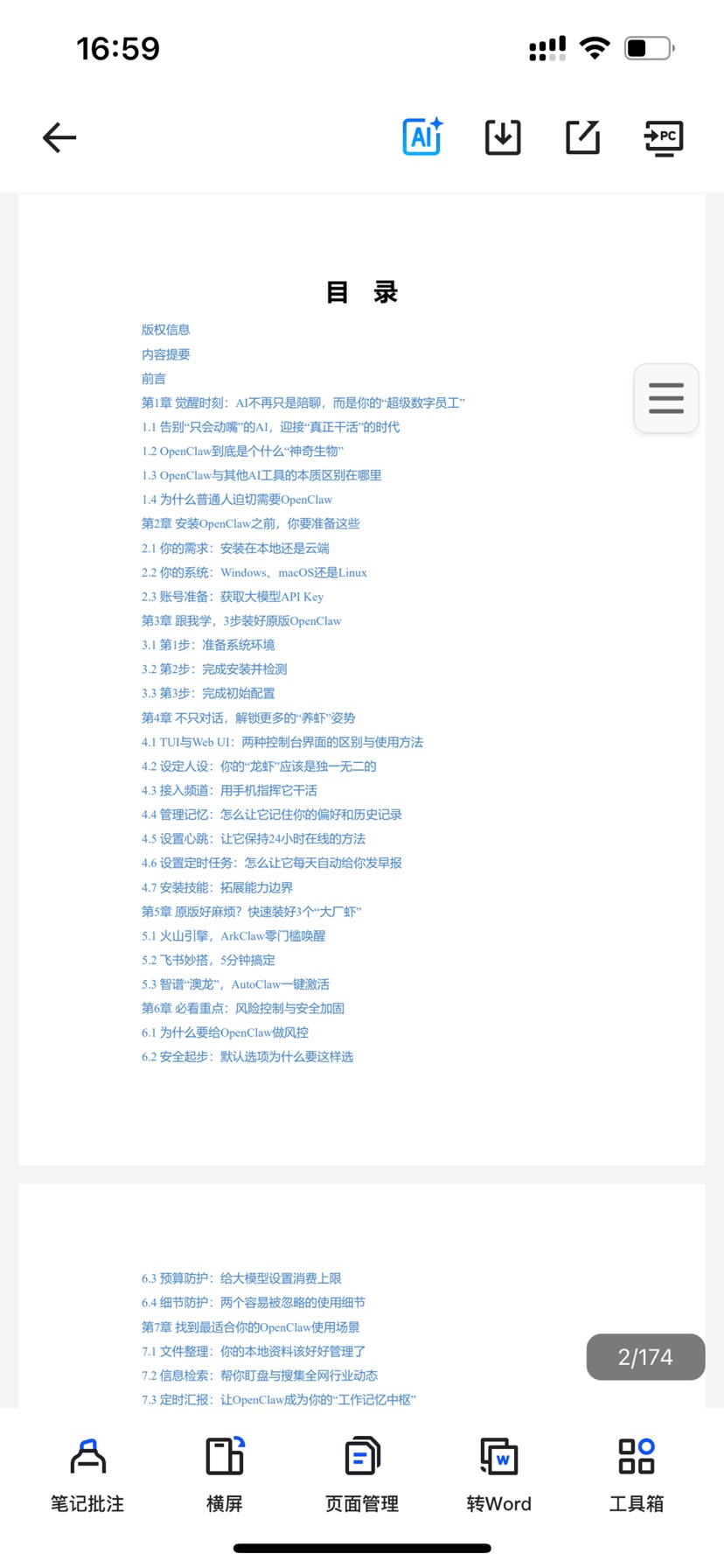 16:59

AI

PC

目 录

版权信息

内容提要

前言

第1章 觉醒时刻：AI不再只是陪聊，而是你的“超级数字员工”

1.1 告别“只会动嘴”的AI，迎接“真正干活”的时代

1.2 OpenClaw到底是个什么“神奇生物”

1.3 OpenClaw与其他AI工具的本质区别在哪里

1.4 为什么普通人迫切需要OpenClaw

第2章 安装OpenClaw之前，你要准备这些

2.1 你的需求：安装在本地还是云端

2.2 你的系统：Windows、macOS还是Linux

2.3 账号准备：获取大模型API Key

第3章 跟我学，3步装好原版OpenClaw

3.1 第1步：准备系统环境

3.2 第2步：完成安装并检测

3.3 第3步：完成初始配置

第4章 不只对话，解锁更多的“养虾”姿势

4.1 TUI与Web UI：两种控制台界面的区别与使用方法

4.2 设定人设：你的“龙虾”应该是独一无二的

4.3 接入频道：用手机指挥它干活

4.4 管理记忆：怎么让它记住你的偏好和历史记录

4.5 设置心跳：让它保持24小时在线的方法

4.6 设置定时任务：怎么让它每天自动给你发早报

4.7 安装技能：拓展能力边界

第5章 原版好麻烦？快速装好3个“大厂虾”

5.1 火山引擎，ArkClaw零门槛唤醒

5.2 飞书妙搭，5分钟搞定

5.3 智谱“澳龙”，AutoClaw一键激活

第6章 必看重点：风险控制与安全加固

6.1 为什么要给OpenClaw做风控

6.2 安全起步：默认选项为什么要这样选

6.3 预算防护：给大模型设置消费上限

6.4 细节防护：两个容易被忽略的使用细节

第7章 找到最适合你的OpenClaw使用场景

7.1 文件整理：你的本地资料该好好管理了

7.2 信息检索：帮你盯盘与搜集全网行业动态

7.3 定时汇报：让OpenClaw成为你的“工作记忆中枢”

2/174

笔记批注 横屏 页面管理 转Word 工具箱